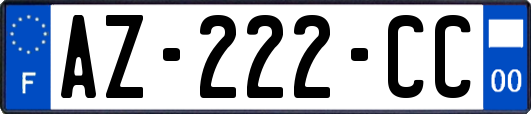 F
AZ-222-CC
00